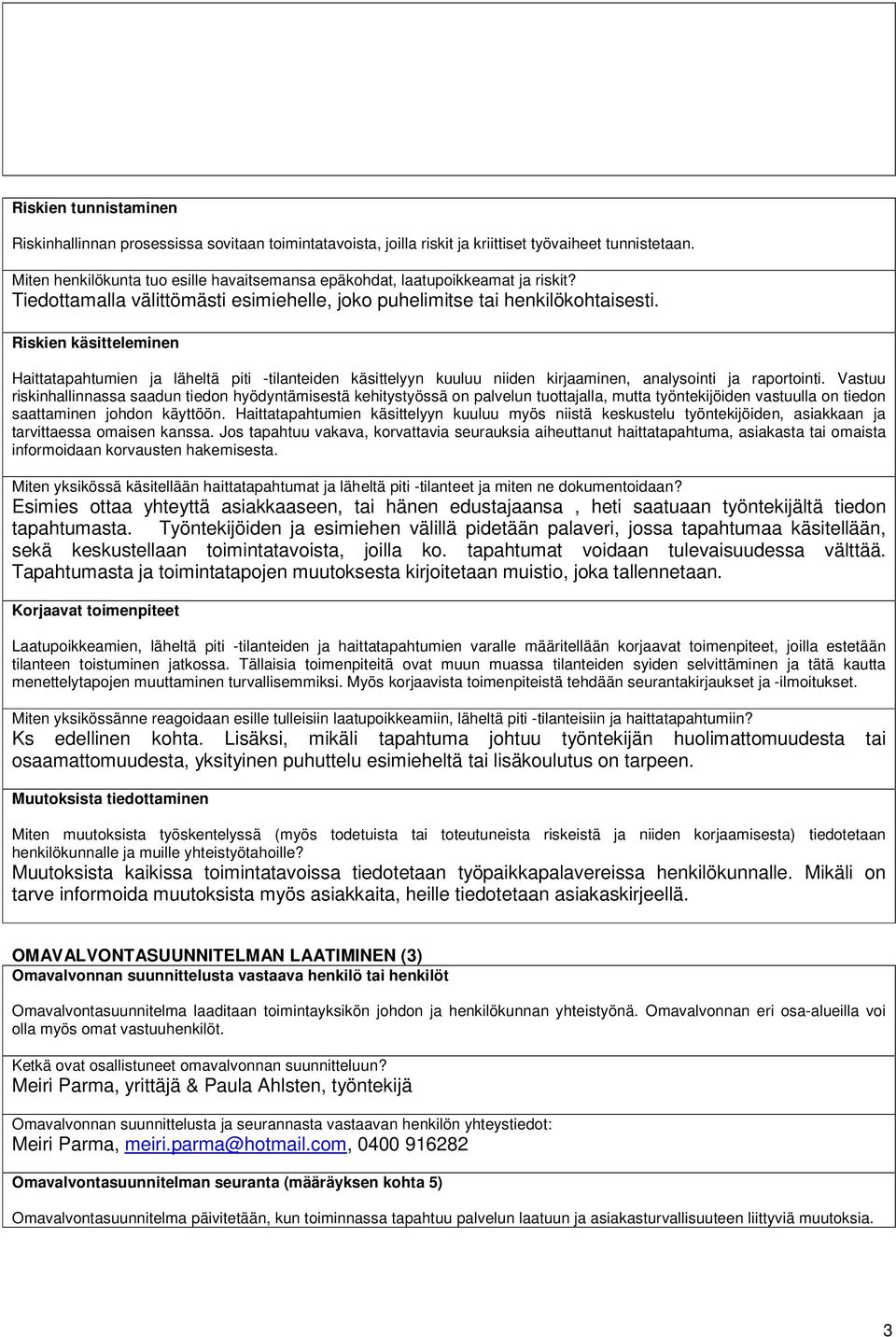 Riskien tunnistaminen

Riskinhallinnan prosessissa sovitaan toimintatavoista, joilla riskit ja kriittiset työvaiheet tunnistetaan.

Miten henkilökunta tuo esille havaitsemansa epäkohdat, laatupoikkeamat ja riskit?
Tiedottamalla välittömästi esimiehelle, joko puhelimitse tai henkilökohtaisesti.

Riskien käsitteleminen

Haittatapahtumien ja läheltä piti -tilanteiden käsittelyyn kuuluu niiden kirjaaminen, analysointi ja raportointi. Vastuu riskinhallinnassa saadun tiedon hyödyntämisestä kehitystyössä on palvelun tuottajalla, mutta työntekijöiden vastuulla on tiedon saattaminen johdon käyttöön. Haittatapahtumien käsittelyyn kuuluu myös niistä keskustelu työntekijöiden, asiakkaan ja tarvittaessa omaisen kanssa. Jos tapahtuu vakava, korvattavia seurauksia aiheuttanut haittatapahtuma, asiakasta tai omaista informoidaan korvausten hakemisesta.

Miten yksikössä käsitellään haittatapahtumat ja läheltä piti -tilanteet ja miten ne dokumentoidaan?
Esimies ottaa yhteyttä asiakkaaseen, tai hänen edustajaansa , heti saatuaan työntekijältä tiedon tapahtumasta. Työntekijöiden ja esimiehen välillä pidetään palaveri, jossa tapahtumaa käsitellään, sekä keskustellaan toimintatavoista, joilla ko. tapahtumat voidaan tulevaisuudessa välttää. Tapahtumasta ja toimintatapojen muutoksesta kirjoitetaan muistio, joka tallennetaan.

Korjaavat toimenpiteet

Laatupoikkeamien, läheltä piti -tilanteiden ja haittatapahtumien varalle määritellään korjaavat toimenpiteet, joilla estetään tilanteen toistuminen jatkossa. Tällaisia toimenpiteitä ovat muun muassa tilanteiden syiden selvittäminen ja tätä kautta menettelytapojen muuttaminen turvallisemmiksi. Myös korjaavista toimenpiteistä tehdään seurantakirjaukset ja -ilmoitukset.

Miten yksikössänne reagoidaan esille tulleisiin laatupoikkeamiin, läheltä piti -tilanteisiin ja haittatapahtumiin?
Ks edellinen kohta. Lisäksi, mikäli tapahtuma johtuu työntekijän huolimattomuudesta tai osaamattomuudesta, yksityinen puhuttelu esimieheltä tai lisäkoulutus on tarpeen.

Muutoksista tiedottaminen

Miten muutoksista työskentelyssä (myös todetuista tai toteutuneista riskeistä ja niiden korjaamisesta) tiedotetaan henkilökunnalle ja muille yhteistyötahoille?
Muutoksista kaikissa toimintatavoissa tiedotetaan työpaikkapalavereissa henkilökunnalle. Mikäli on tarve informoida muutoksista myös asiakkaita, heille tiedotetaan asiakaskirjeellä.

OMAVALVONTASUUNNITELMAN LAATIMINEN (3)
Omavalvonnan suunnittelusta vastaava henkilö tai henkilöt

Omavalvontasuunnitelma laaditaan toimintayksikön johdon ja henkilökunnan yhteistyönä. Omavalvonnan eri osa-alueilla voi olla myös omat vastuuhenkilöt.

Ketkä ovat osallistuneet omavalvonnan suunnitteluun?
Meiri Parma, yrittäjä & Paula Ahlsten, työntekijä

Omavalvonnan suunnittelusta ja seurannasta vastaavan henkilön yhteystiedot:
Meiri Parma, meiri.parma@hotmail.com, 0400 916282

Omavalvontasuunnitelman seuranta (määräyksen kohta 5)

Omavalvontasuunnitelma päivitetään, kun toiminnassa tapahtuu palvelun laatuun ja asiakasturvallisuuteen liittyviä muutoksia.

3